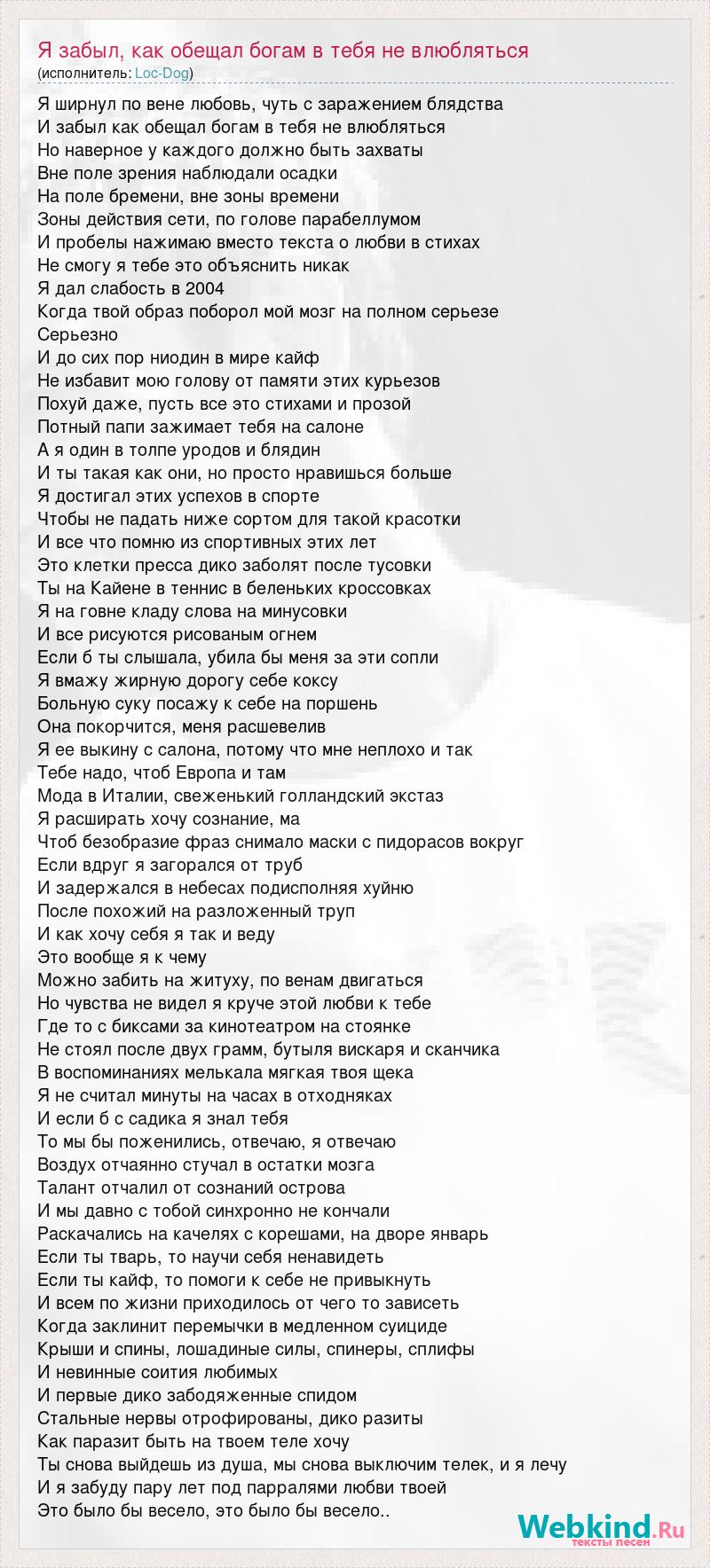 Я забыл, как обещал богам в тебя не влюбляться
(исполнитель: Loc-Dog)

Я ширнул по вене любовь, чуть с заражением блядства
И забыл как обещал богам в тебя не влюбляться
Но наверное у каждого должно быть захваты
Вне поле зрения наблюдали осадки
На поле бремени, вне зоны времени
Зоны действия сети, по голове парабеллумом
И пробелы нажимаю вместо текста о любви в стихах
Не смогу я тебе это объяснить никак
Я дал слабость в 2004
Когда твой образ поборол мой мозг на полном серьезе
Серьезно
И до сих пор ниодин в мире кайф
Не избавит мою голову от памяти этих курьезов
Похуй даже, пусть все это стихами и прозой
Потный папи зажимает тебя на салоне
А я один в толпе уродов и блядин
И ты такая как они, но просто нравишься больше
Я достигал этих успехов в спорте
Чтобы не падать ниже сортом для такой красотки
И все что помню из спортивных этих лет
Это клетки пресса дико заболят после тусовки
Ты на Кайене в теннис в беленьких кроссовках
Я на говне кладу слова на минусовки
И все рисуются рисованым огнем
Если б ты слышала, убила бы меня за эти сопли
Я вмажу жирную дорогу себе коксу
Больную суку посажу к себе на поршень
Она покорчится, меня расшевелив
Я ее выкину с салона, потому что мне неплохо и так
Тебе надо, чтоб Европа и там
Мода в Италии, свеженький голландский экстаз
Я расширать хочу сознание, ма
Чтоб безобразие фраз снимало маски с пидорасов вокруг
Если вдруг я загорался от труб
И задержался в небесах подисполняя хуйню
После похожий на разложенный труп
И как хочу себя я так и веду
Это вообще я к чему
Можно забить на житуху, по венам двигаться
Но чувства не видел я круче этой любви к тебе
Где то с биксами за кинотеатром на стоянке
Не стоял после двух грамм, бутыля вискаря и сканчика
В воспоминаниях мелькала мягкая твоя щека
Я не считал минуты на часах в отходняках
И если б с садика я знал тебя
То мы бы поженились, отвечаю, я отвечаю
Воздух отчаянно стучал в остатки мозга
Талант отчалил от сознаний острова
И мы давно с тобой синхронно не кончали
Раскачались на качелях с корешами, на дворе январь
Если ты тварь, то научи себя ненавидеть
Если ты кайф, то помоги к себе не привыкнуть
И всем по жизни приходилось от чего то зависеть
Когда заклинит перемычки в медленном суициде
Крыши и спины, лошадиные силы, спинеры, сплифы
И невинные соития любимых
И первые дико забодяженные спидом
Стальные нервы отрофированы, дико разиты
Как паразит быть на твоем теле хочу
Ты снова выйдешь из душа, мы снова выключим телек, и я лечу
И я забуду пару лет под парралями любви твоей
Это было бы весело, это было бы весело..

Webkind.Ru
тексты песен